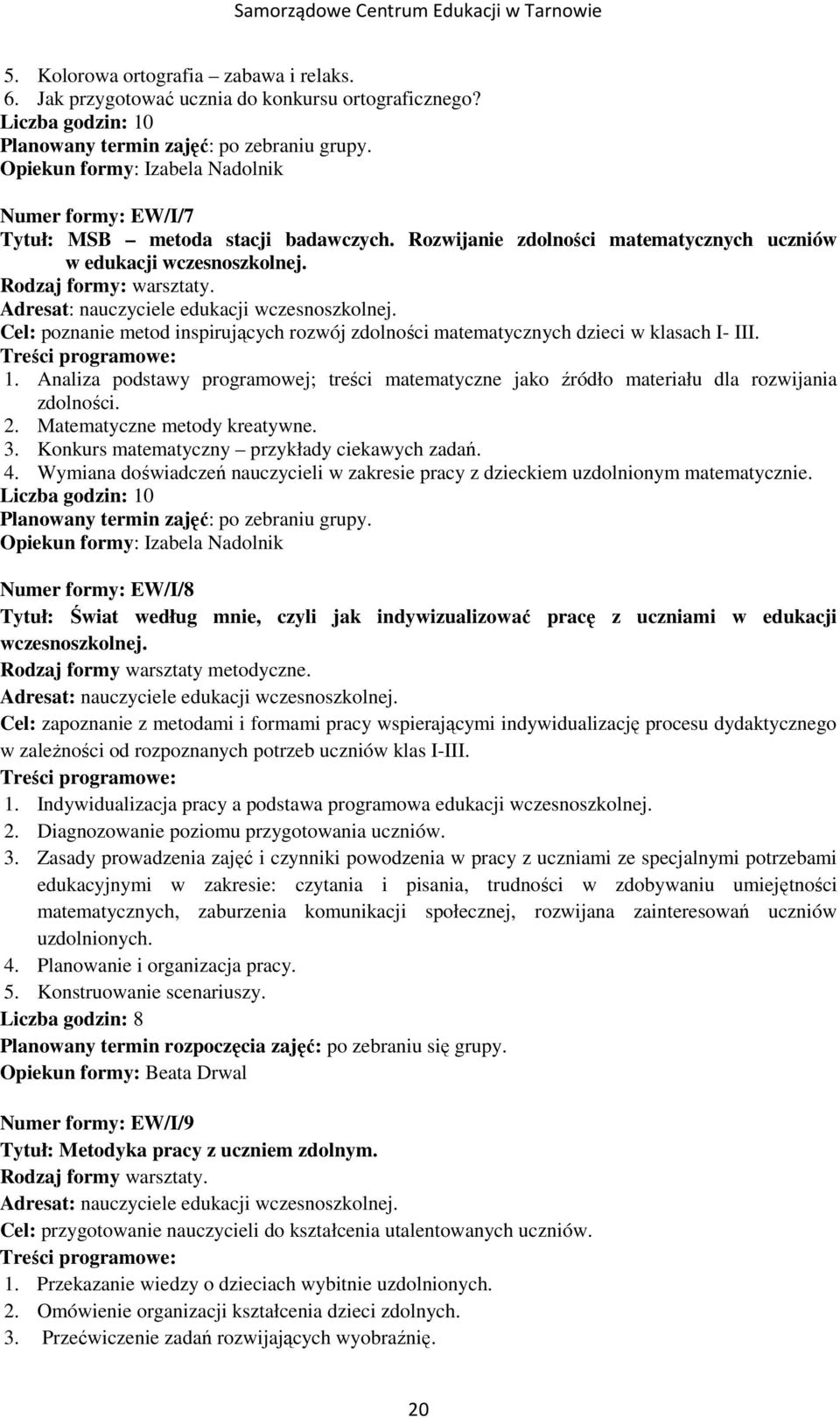 Samorządowe Centrum Edukacji w Tarnowie

5. Kolorowa ortografia – zabawa i relaks.
6. Jak przygotować ucznia do konkursu ortograficznego?
Liczba godzin: 10
Planowany termin zajęć: po zebraniu grupy.
Opiekun formy: Izabela Nadolnik

Numer formy: EW/I/7
Tytuł: MSB – metoda stacji badawczych. Rozwijanie zdolności matematycznych uczniów w edukacji wczesnoszkolnej.
Rodzaj formy: warsztaty.
Adresat: nauczyciele edukacji wczesnoszkolnej.
Cel: poznanie metod inspirujących rozwój zdolności matematycznych dzieci w klasach I- III.
Treści programowe:
1. Analiza podstawy programowej; treści matematyczne jako źródło materiału dla rozwijania zdolności.
2. Matematyczne metody kreatywne.
3. Konkurs matematyczny – przykłady ciekawych zadań.
4. Wymiana doświadczeń nauczycieli w zakresie pracy z dzieckiem uzdolnionym matematycznie.
Liczba godzin: 10
Planowany termin zajęć: po zebraniu grupy.
Opiekun formy: Izabela Nadolnik

Numer formy: EW/I/8
Tytuł: Świat według mnie, czyli jak indywizualizować pracę z uczniami w edukacji wczesnoszkolnej.
Rodzaj formy warsztaty metodyczne.
Adresat: nauczyciele edukacji wczesnoszkolnej.
Cel: zapoznanie z metodami i formami pracy wspierającymi indywidualizację procesu dydaktycznego w zależności od rozpoznanych potrzeb uczniów klas I-III.
Treści programowe:
1. Indywidualizacja pracy a podstawa programowa edukacji wczesnoszkolnej.
2. Diagnozowanie poziomu przygotowania uczniów.
3. Zasady prowadzenia zajęć i czynniki powodzenia w pracy z uczniami ze specjalnymi potrzebami edukacyjnymi w zakresie: czytania i pisania, trudności w zdobywaniu umiejętności matematycznych, zaburzenia komunikacji społecznej, rozwijana zainteresowań uczniów uzdolnionych.
4. Planowanie i organizacja pracy.
5. Konstruowanie scenariuszy.
Liczba godzin: 8
Planowany termin rozpoczęcia zajęć: po zebraniu się grupy.
Opiekun formy: Beata Drwal

Numer formy: EW/I/9
Tytuł: Metodyka pracy z uczniem zdolnym.
Rodzaj formy warsztaty.
Adresat: nauczyciele edukacji wczesnoszkolnej.
Cel: przygotowanie nauczycieli do kształcenia utalentowanych uczniów.
Treści programowe:
1. Przekazanie wiedzy o dzieciach wybitnie uzdolnionych.
2. Omówienie organizacji kształcenia dzieci zdolnych.
3. Przećwiczenie zadań rozwijających wyobraźnię.

20